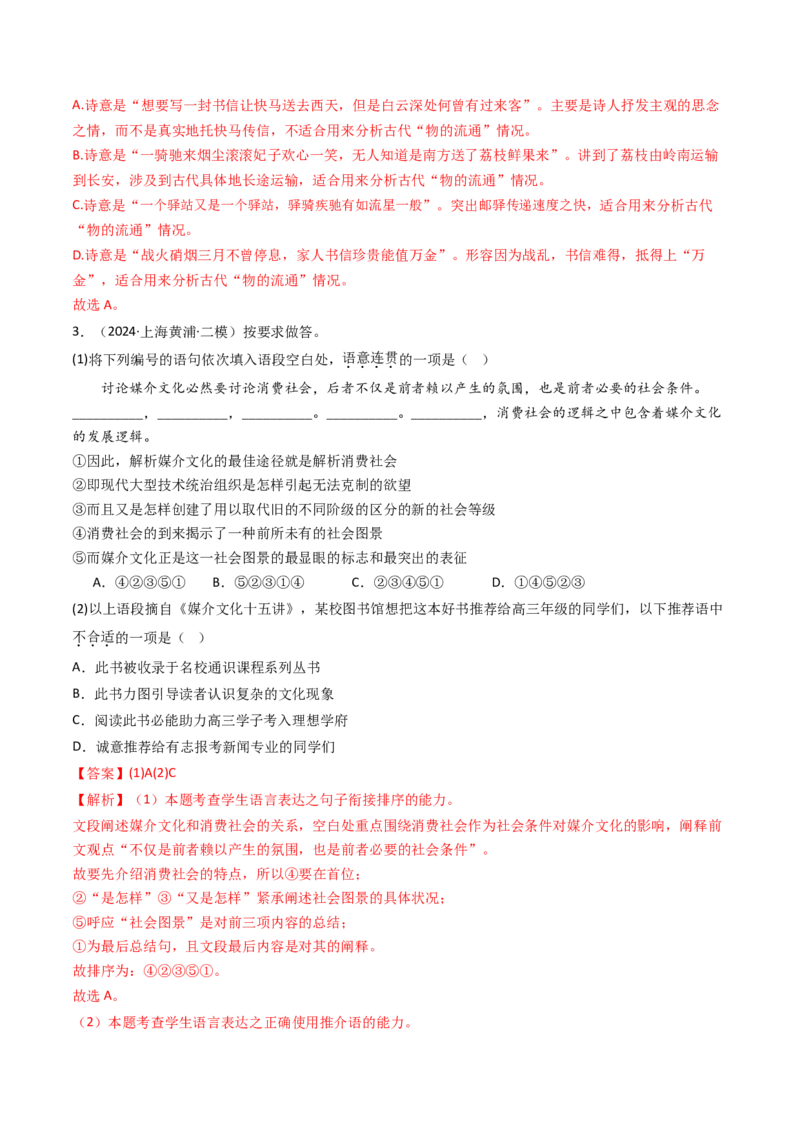 A.诗意是“想要写一封书信让快马送去西天，但是白云深处何曾有过来客”。主要是诗人抒发主观的思念之情，而不是真实地托快马传信，不适合用来分析古代“物的流通”情况。

B.诗意是“一骑驰来烟尘滚滚妃子欢心一笑，无人知道是南方送了荔枝鲜果来”。讲到了荔枝由岭南运输到长安，涉及到古代具体地长途运输，适合用来分析古代“物的流通”情况。

C.诗意是“一个驿站又是一个驿站，驿骑疾驰有如流星一般”。突出邮驿传递速度之快，适合用来分析古代“物的流通”情况。

D.诗意是“战火硝烟三月不曾停息，家人书信珍贵能值万金”。形容因为战乱，书信难得，抵得上“万金”，适合用来分析古代“物的流通”情况。

故选 A。

3．（2024·上海黄浦·二模）按要求做答。

(1)将下列编号的语句依次填入语段空白处，语意连贯的一项是（ ）

讨论媒介文化必然要讨论消费社会，后者不仅是前者赖以产生的氛围，也是前者必要的社会条件。__________，__________，__________。__________。__________，消费社会的逻辑之中包含着媒介文化的发展逻辑。

①因此，解析媒介文化的最佳途径就是解析消费社会

②即现代大型技术统治组织是怎样引起无法克制的欲望

③而且又是怎样创建了用以取代旧的不同阶级的区分的新的社会等级

④消费社会的到来揭示了一种前所未有的社会图景

⑤而媒介文化正是这一社会图景的最显眼的标志和最突出的表征

A．④②③⑤①　B．⑤②③①④　C．②③④⑤①　D．①④⑤②③

(2)以上语段摘自《媒介文化十五讲》，某校图书馆想把这本好书推荐给高三年级的同学们，以下推荐语中不合适的一项是（ ）

A．此书被收录于名校通识课程系列丛书

B．此书力图引导读者认识复杂的文化现象

C．阅读此书必能助力高三学子考入理想学府

D．诚意推荐给有志报考新闻专业的同学们

【答案】(1)A(2)C

【解析】（1）本题考查学生语言表达之句子衔接排序的能力。

文段阐述媒介文化和消费社会的关系，空白处重点围绕消费社会作为社会条件对媒介文化的影响，阐释前文观点“不仅是前者赖以产生的氛围，也是前者必要的社会条件”。

故要先介绍消费社会的特点，所以④要在首位；

②“是怎样”③“又是怎样”紧承阐述社会图景的具体状况；

⑤呼应“社会图景”是对前三项内容的总结；

①为最后总结句，且文段最后内容是对其的阐释。

故排序为：④②③⑤①。

故选 A。

（2）本题考查学生语言表达之正确使用推介语的能力。